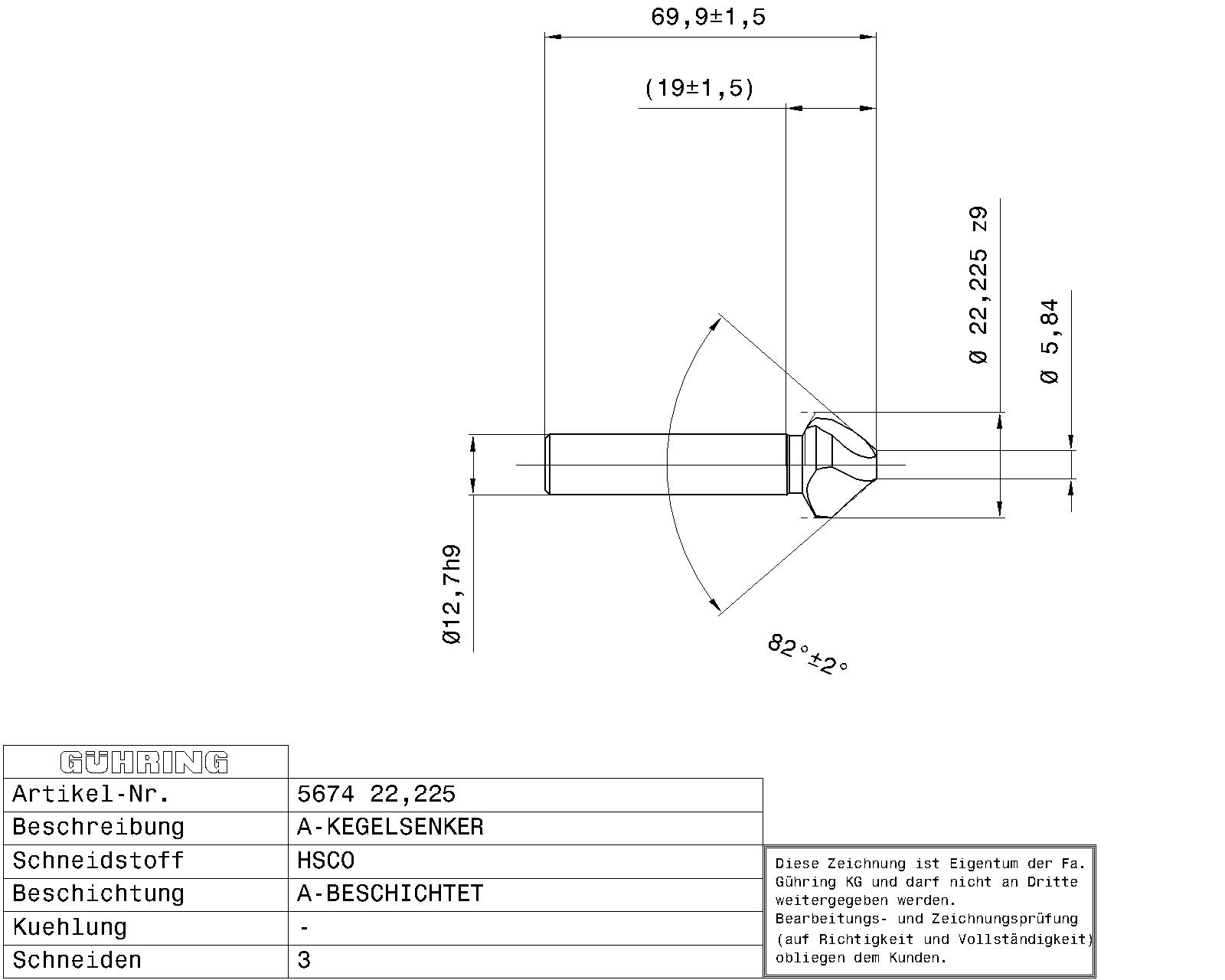 69,9±1,5

(19±1,5)

Ø 22,225 z9

Ø 5,84

Ø12,7h9

82°±2°

| GÜHRING | |
|---|---|
| Artikel-Nr. | 5674 22,225 |
| Beschreibung | A-KEGELSENKER |
| Schneidstoff | HSCO |
| Beschichtung | A-BESCHICHTET |
| Kuehlung | - |
| Schneiden | 3 |

Diese Zeichnung ist Eigentum der Fa. Gühring KG und darf nicht an Dritte weitergegeben werden.
Bearbeitungs- und Zeichnungsprüfung (auf Richtigkeit und Vollständigkeit) obliegen dem Kunden.